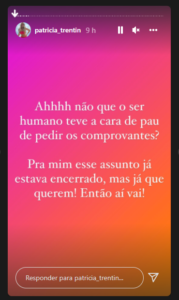 patricia_trentin 9 h

Ahhhh não que o ser humano teve a cara de pau de pedir os comprovantes?

Pra mim esse assunto já estava encerrado, mas já que querem! Então aí vai!

Responder para patricia_trentin...